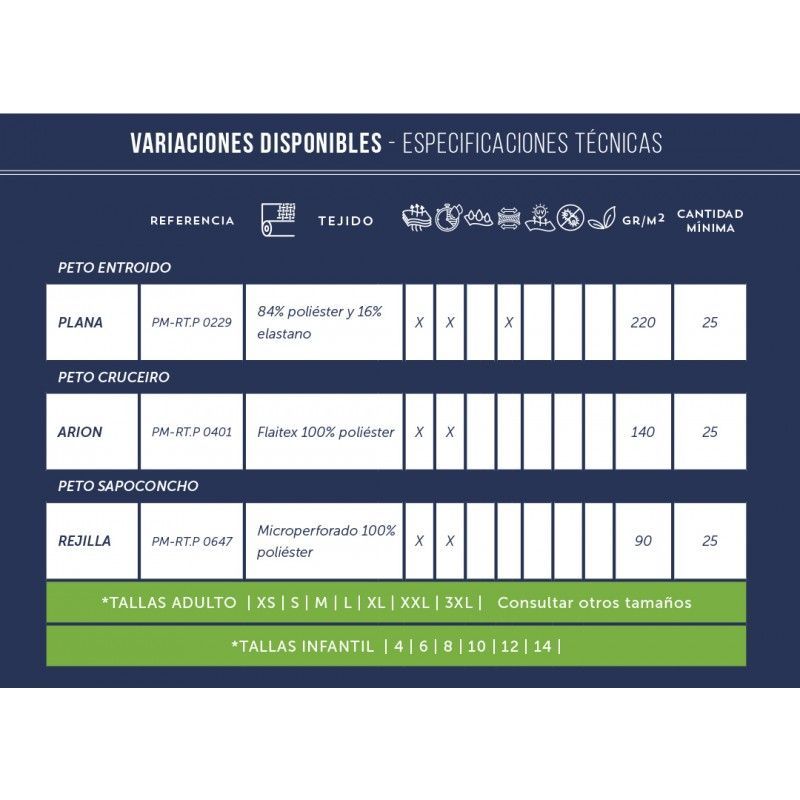 VARIACIONES DISPONIBLES - ESPECIFICACIONES TÉCNICAS

| | REFERENCIA | TEJIDO | | | | | | | | GR/M² | CANTIDAD MÍNIMA |
|---|---|---|---|---|---|---|---|---|---|---|---|
| PETO ENTROIDO | | | | | | | | | | | |
| PLANA | PM-RT.P 0229 | 84% poliéster y 16% elastano | X | X | | X | | | | 220 | 25 |
| PETO CRUCEIRO | | | | | | | | | | | |
| ARION | PM-RT.P 0401 | Flaitex 100% poliéster | X | X | | | | | | 140 | 25 |
| PETO SAPOCONCHO | | | | | | | | | | | |
| REJILLA | PM-RT.P 0647 | Microperforado 100% poliéster | X | X | | | | | | 90 | 25 |

*TALLAS ADULTO | XS | S | M | L | XL | XXL | 3XL | Consultar otros tamaños

*TALLAS INFANTIL | 4 | 6 | 8 | 10 | 12 | 14 |